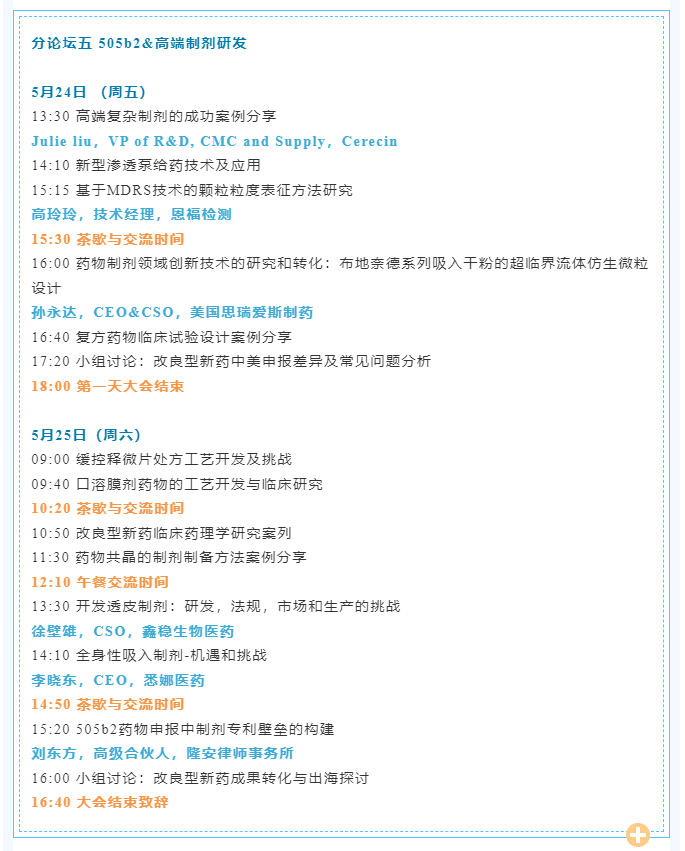 分论坛五 505b2&高端制剂研发

5月24日 （周五）
13:30 高端复杂制剂的成功案例分享
Julie liu，VP of R&D, CMC and Supply，Cerecin
14:10 新型渗透泵给药技术及应用
15:15 基于MDRS技术的颗粒粒度表征方法研究
高玲玲，技术经理，恩福检测
15:30 茶歇与交流时间
16:00 药物制剂领域创新技术的研究和转化：布地奈德系列吸入干粉的超临界流体仿生微粒设计
孙永达，CEO&CSO，美国思瑞爱斯制药
16:40 复方药物临床试验设计案例分享
17:20 小组讨论：改良型新药中美申报差异及常见问题分析
18:00 第一天大会结束

5月25日（周六）
09:00 缓控释微片处方工艺开发及挑战
09:40 口溶膜剂药物的工艺开发与临床研究
10:20 茶歇与交流时间
10:50 改良型新药临床药理学研究案列
11:30 药物共晶的制剂制备方法案例分享
12:10 午餐交流时间
13:30 开发透皮制剂：研发，法规，市场和生产的挑战
徐壁雄，CSO，鑫稳生物医药
14:10 全身性吸入制剂-机遇和挑战
李晓东，CEO，悉娜医药
14:50 茶歇与交流时间
15:20 505b2药物申报中制剂专利壁垒的构建
刘东方，高级合伙人，隆安律师事务所
16:00 小组讨论：改良型新药成果转化与出海探讨
16:40 大会结束致辞